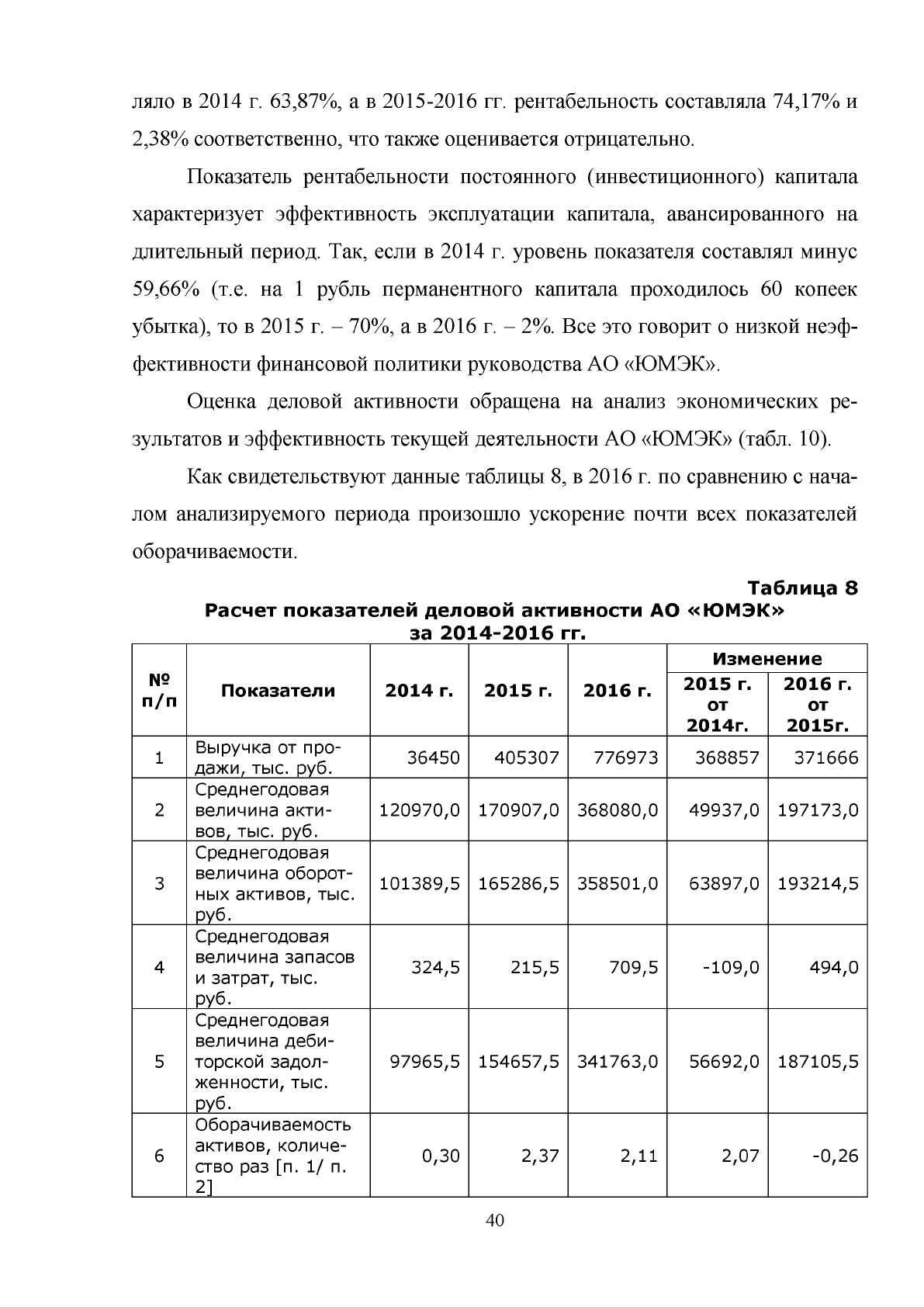 ляло в 2014 г. 63,87%, а в 2015-2016 гг. рентабельность составляла 74,17% и 2,38% соответственно, что также оценивается отрицательно.

Показатель рентабельности постоянного (инвестиционного) капитала характеризует эффективность эксплуатации капитала, авансированного на длительный период. Так, если в 2014 г. уровень показателя составлял минус 59,66% (т.е. на 1 рубль перманентного капитала проходилось 60 копеек убытка), то в 2015 г. – 70%, а в 2016 г. – 2%. Все это говорит о низкой неэффективности финансовой политики руководства АО «ЮМЭК».

Оценка деловой активности обращена на анализ экономических результатов и эффективность текущей деятельности АО «ЮМЭК» (табл. 10).

Как свидетельствуют данные таблицы 8, в 2016 г. по сравнению с началом анализируемого периода произошло ускорение почти всех показателей оборачиваемости.

Таблица 8
Расчет показателей деловой активности АО «ЮМЭК»
за 2014-2016 гг.

| № п/п | Показатели | 2014 г. | 2015 г. | 2016 г. | Изменение | |
|---|---|---|---|---|---|---|
| | | | | | 2015 г. от 2014г. | 2016 г. от 2015г. |
| 1 | Выручка от продажи, тыс. руб. | 36450 | 405307 | 776973 | 368857 | 371666 |
| 2 | Среднегодовая величина активов, тыс. руб. | 120970,0 | 170907,0 | 368080,0 | 49937,0 | 197173,0 |
| 3 | Среднегодовая величина оборотных активов, тыс. руб. | 101389,5 | 165286,5 | 358501,0 | 63897,0 | 193214,5 |
| 4 | Среднегодовая величина запасов и затрат, тыс. руб. | 324,5 | 215,5 | 709,5 | -109,0 | 494,0 |
| 5 | Среднегодовая величина дебиторской задолженности, тыс. руб. | 97965,5 | 154657,5 | 341763,0 | 56692,0 | 187105,5 |
| 6 | Оборачиваемость активов, количество раз [п. 1/ п. 2] | 0,30 | 2,37 | 2,11 | 2,07 | -0,26 |

40